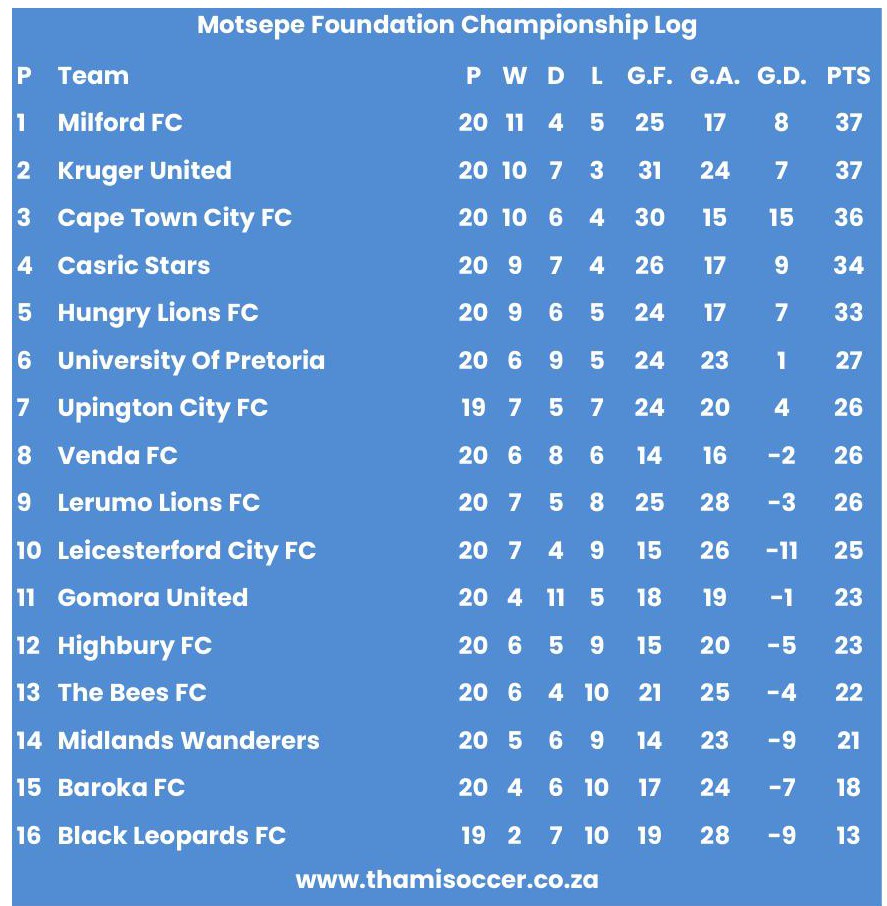 Motsepe Foundation Championship Log

| P | Team | P | W | D | L | G.F. | G.A. | G.D. | PTS |
|---|---|---|---|---|---|---|---|---|---|
| 1 | Milford FC | 20 | 11 | 4 | 5 | 25 | 17 | 8 | 37 |
| 2 | Kruger United | 20 | 10 | 7 | 3 | 31 | 24 | 7 | 37 |
| 3 | Cape Town City FC | 20 | 10 | 6 | 4 | 30 | 15 | 15 | 36 |
| 4 | Casric Stars | 20 | 9 | 7 | 4 | 26 | 17 | 9 | 34 |
| 5 | Hungry Lions FC | 20 | 9 | 6 | 5 | 24 | 17 | 7 | 33 |
| 6 | University Of Pretoria | 20 | 6 | 9 | 5 | 24 | 23 | 1 | 27 |
| 7 | Upington City FC | 19 | 7 | 5 | 7 | 24 | 20 | 4 | 26 |
| 8 | Venda FC | 20 | 6 | 8 | 6 | 14 | 16 | -2 | 26 |
| 9 | Lerumo Lions FC | 20 | 7 | 5 | 8 | 25 | 28 | -3 | 26 |
| 10 | Leicesterford City FC | 20 | 7 | 4 | 9 | 15 | 26 | -11 | 25 |
| 11 | Gomora United | 20 | 4 | 11 | 5 | 18 | 19 | -1 | 23 |
| 12 | Highbury FC | 20 | 6 | 5 | 9 | 15 | 20 | -5 | 23 |
| 13 | The Bees FC | 20 | 6 | 4 | 10 | 21 | 25 | -4 | 22 |
| 14 | Midlands Wanderers | 20 | 5 | 6 | 9 | 14 | 23 | -9 | 21 |
| 15 | Baroka FC | 20 | 4 | 6 | 10 | 17 | 24 | -7 | 18 |
| 16 | Black Leopards FC | 19 | 2 | 7 | 10 | 19 | 28 | -9 | 13 |

www.thamisoccer.co.za